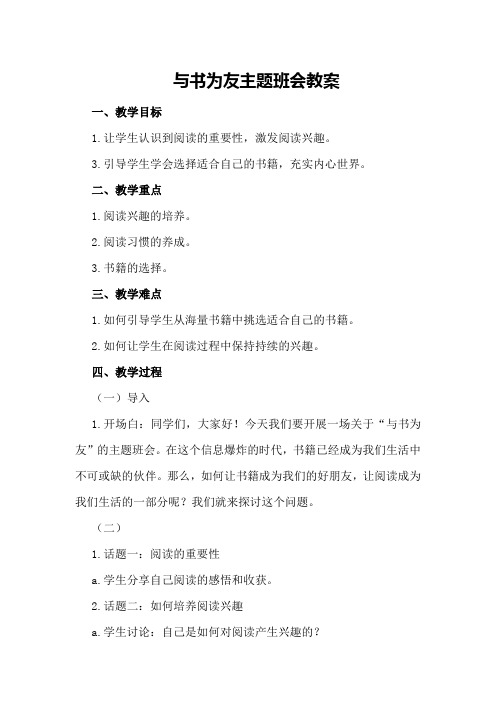 与书为友主题班会教案

一、教学目标

1.让学生认识到阅读的重要性，激发阅读兴趣。

3.引导学生学会选择适合自己的书籍，充实内心世界。

二、教学重点

1.阅读兴趣的培养。

2.阅读习惯的养成。

3.书籍的选择。

三、教学难点

1.如何引导学生从海量书籍中挑选适合自己的书籍。

2.如何让学生在阅读过程中保持持续的兴趣。

四、教学过程

（一）导入

1.开场白：同学们，大家好！今天我们要开展一场关于“与书为友”的主题班会。在这个信息爆炸的时代，书籍已经成为我们生活中不可或缺的伙伴。那么，如何让书籍成为我们的好朋友，让阅读成为我们生活的一部分呢？我们就来探讨这个问题。

（二）

1.话题一：阅读的重要性

a.学生分享自己阅读的感悟和收获。

2.话题二：如何培养阅读兴趣

a.学生讨论：自己是如何对阅读产生兴趣的？